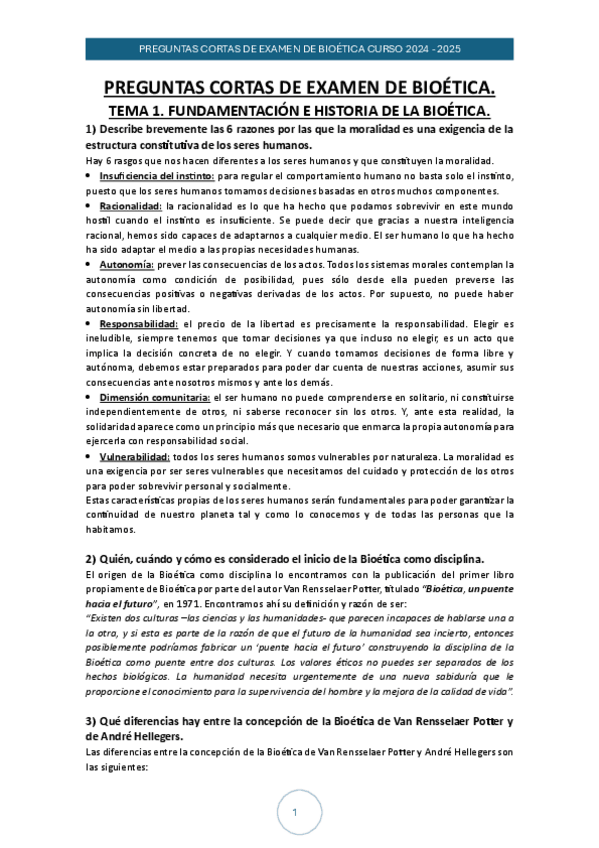 PREGUNTAS CORTAS DE EXAMEN DE BIOÉTICA CURSO 2024 - 2025

PREGUNTAS CORTAS DE EXAMEN DE BIOÉTICA.

TEMA 1. FUNDAMENTACIÓN E HISTORIA DE LA BIOÉTICA.

1) Describe brevemente las 6 razones por las que la moralidad es una exigencia de la estructura constitutiva de los seres humanos.

Hay 6 rasgos que nos hacen diferentes a los seres humanos y que constituyen la moralidad.

• Insuficiencia del instinto: para regular el comportamiento humano no basta solo el instinto, puesto que los seres humanos tomamos decisiones basadas en otros muchos componentes.

• Racionalidad: la racionalidad es lo que ha hecho que podamos sobrevivir en este mundo hostil cuando el instinto es insuficiente. Se puede decir que gracias a nuestra inteligencia racional, hemos sido capaces de adaptarnos a cualquier medio. El ser humano lo que ha hecho ha sido adaptar el medio a las propias necesidades humanas.

• Autonomía: prever las consecuencias de los actos. Todos los sistemas morales contemplan la autonomía como condición de posibilidad, pues sólo desde ella pueden preverse las consecuencias positivas o negativas derivadas de los actos. Por supuesto, no puede haber autonomía sin libertad.

• Responsabilidad: el precio de la libertad es precisamente la responsabilidad. Elegir es ineludible, siempre tenemos que tomar decisiones ya que incluso no elegir, es un acto que implica la decisión concreta de no elegir. Y cuando tomamos decisiones de forma libre y autónoma, debemos estar preparados para poder dar cuenta de nuestras acciones, asumir sus consecuencias ante nosotros mismos y ante los demás.

• Dimensión comunitaria: el ser humano no puede comprenderse en solitario, ni constituirse independientemente de otros, ni saberse reconocer sin los otros. Y, ante esta realidad, la solidaridad aparece como un principio más que necesario que enmarca la propia autonomía para ejercerla con responsabilidad social.

• Vulnerabilidad: todos los seres humanos somos vulnerables por naturaleza. La moralidad es una exigencia por ser seres vulnerables que necesitamos del cuidado y protección de los otros para poder sobrevivir personal y socialmente.

Estas características propias de los seres humanos serán fundamentales para poder garantizar la continuidad de nuestro planeta tal y como lo conocemos y de todas las personas que la habitamos.

2) Quién, cuándo y cómo es considerado el inicio de la Bioética como disciplina.

El origen de la Bioética como disciplina lo encontramos con la publicación del primer libro propiamente de Bioética por parte del autor Van Rensselaer Potter, titulado "Bioética, un puente hacia el futuro", en 1971. Encontramos ahí su definición y razón de ser:

"Existen dos culturas –las ciencias y las humanidades- que parecen incapaces de hablarse una a la otra, y si esta es parte de la razón de que el futuro de la humanidad sea incierto, entonces posiblemente podríamos fabricar un 'puente hacia el futuro' construyendo la disciplina de la Bioética como puente entre dos culturas. Los valores éticos no puedes ser separados de los hechos biológicos. La humanidad necesita urgentemente de una nueva sabiduría que le proporcione el conocimiento para la supervivencia del hombre y la mejora de la calidad de vida".

3) Qué diferencias hay entre la concepción de la Bioética de Van Rensselaer Potter y de André Hellegers.

Las diferencias entre la concepción de la Bioética de Van Rensselaer Potter y André Hellegers son las siguientes:

1